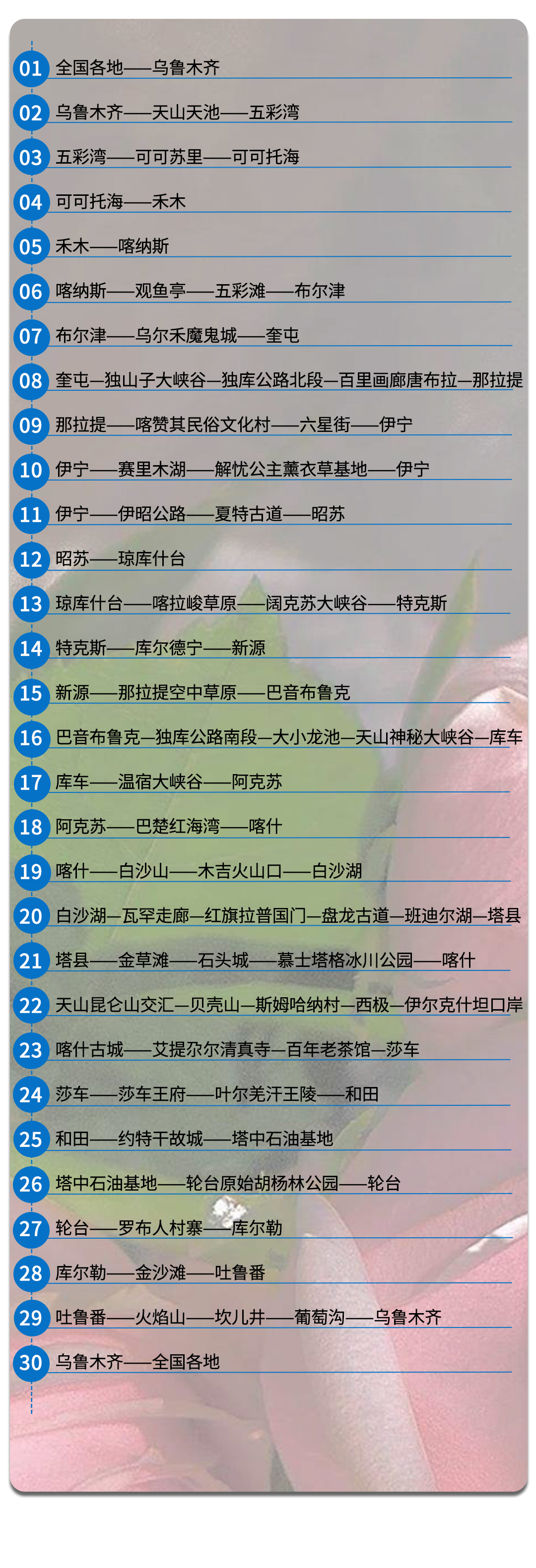 01 全国各地——乌鲁木齐

02 乌鲁木齐——天山天池——五彩湾

03 五彩湾——可可苏里——可可托海

04 可可托海——禾木

05 禾木——喀纳斯

06 喀纳斯——观鱼亭——五彩滩——布尔津

07 布尔津——乌尔禾魔鬼城——奎屯

08 奎屯—独山子大峡谷—独库公路北段—百里画廊唐布拉—那拉提

09 那拉提——喀赞其民俗文化村——六星街——伊宁

10 伊宁——赛里木湖——解忧公主薰衣草基地——伊宁

11 伊宁——伊昭公路——夏特古道——昭苏

12 昭苏——琼库什台

13 琼库什台——喀拉峻草原——阔克苏大峡谷——特克斯

14 特克斯——库尔德宁——新源

15 新源——那拉提空中草原——巴音布鲁克

16 巴音布鲁克—独库公路南段—大小龙池—天山神秘大峡谷—库车

17 库车——温宿大峡谷——阿克苏

18 阿克苏——巴楚红海湾——喀什

19 喀什——白沙山——木吉火山口——白沙湖

20 白沙湖—瓦罕走廊—红旗拉普国门—盘龙古道—班迪尔湖—塔县

21 塔县——金草滩——石头城——慕士塔格冰川公园——喀什

22 天山昆仑山交汇—贝壳山—斯姆哈纳村—西极—伊尔克什坦口岸

23 喀什古城——艾提尕尔清真寺—百年老茶馆—莎车

24 莎车——莎车王府——叶尔羌汗王陵——和田

25 和田——约特干故城——塔中石油基地

26 塔中石油基地——轮台原始胡杨林公园——轮台

27 轮台——罗布人村寨——库尔勒

28 库尔勒——金沙滩——吐鲁番

29 吐鲁番——火焰山——坎儿井——葡萄沟——乌鲁木齐

30 乌鲁木齐——全国各地